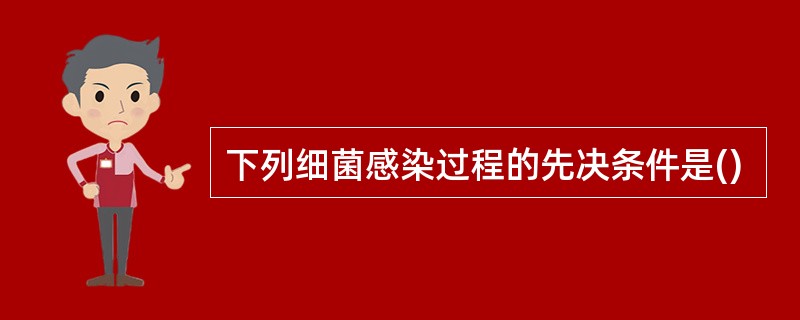 下列细菌感染过程的先决条件是()